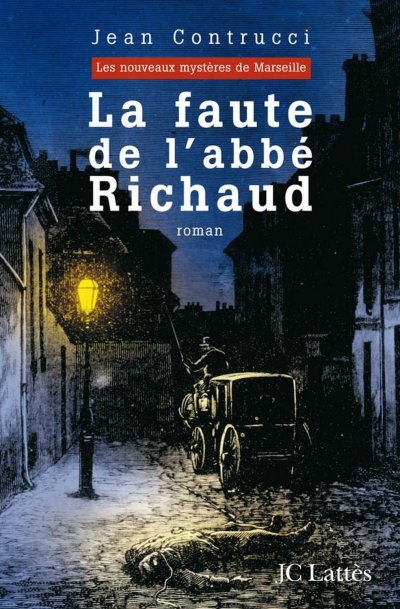 Jean Contrucci

Les nouveaux mystères de Marseille

La faute de l'abbé Richaud

roman

JC Lattès